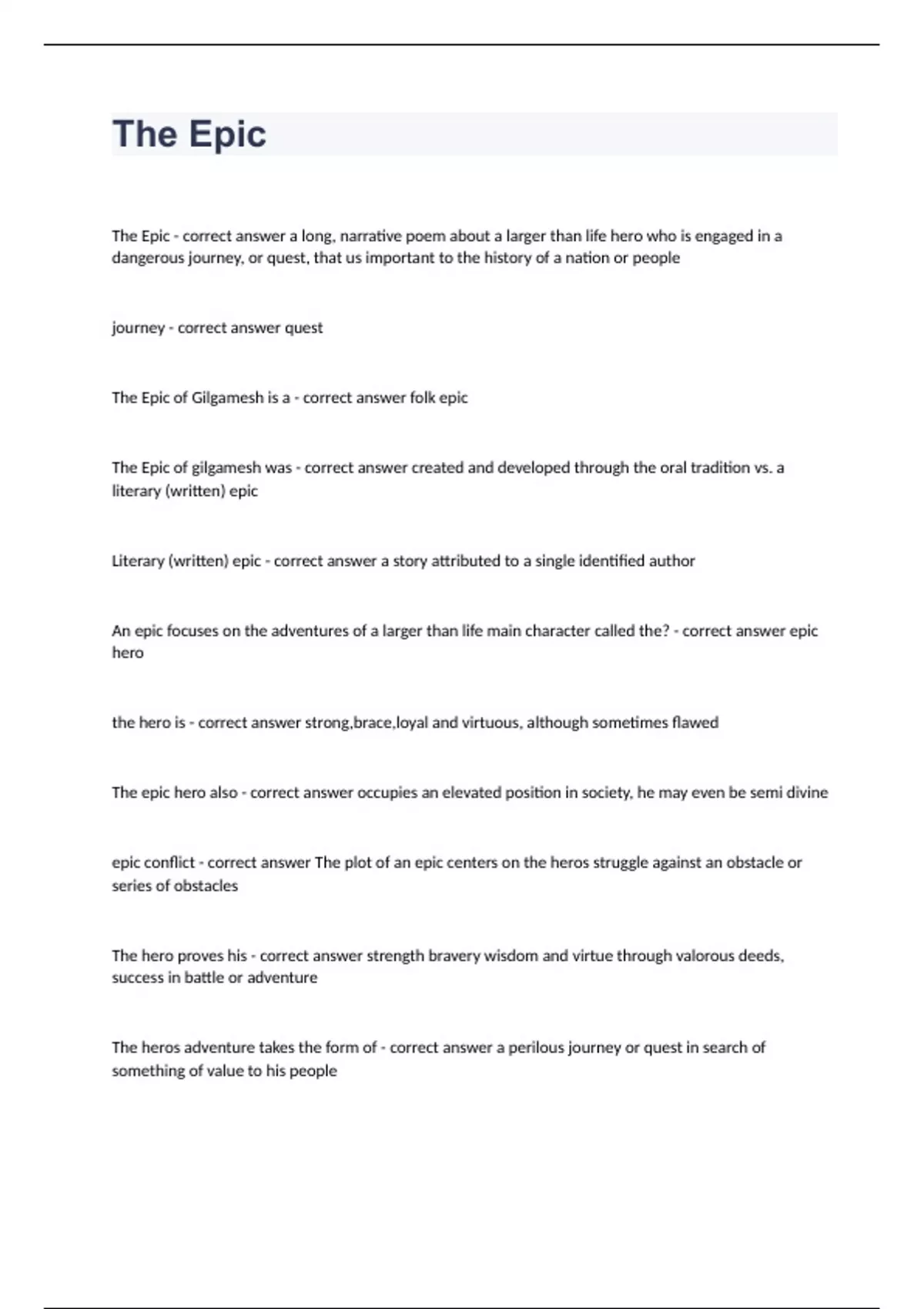 The Epic

The Epic - correct answer a long, narrative poem about a larger than life hero who is engaged in a dangerous journey, or quest, that us important to the history of a nation or people

journey - correct answer quest

The Epic of Gilgamesh is a - correct answer folk epic

The Epic of gilgamesh was - correct answer created and developed through the oral tradition vs. a literary (written) epic

Literary (written) epic - correct answer a story attributed to a single identified author

An epic focuses on the adventures of a larger than life main character called the? - correct answer epic hero

the hero is - correct answer strong,brace,loyal and virtuous, although sometimes flawed

The epic hero also - correct answer occupies an elevated position in society, he may even be semi divine

epic conflict - correct answer The plot of an epic centers on the heros struggle against an obstacle or series of obstacles

The hero proves his - correct answer strength bravery wisdom and virtue through valorous deeds, success in battle or adventure

The heros adventure takes the form of - correct answer a perilous journey or quest in search of something of value to his people